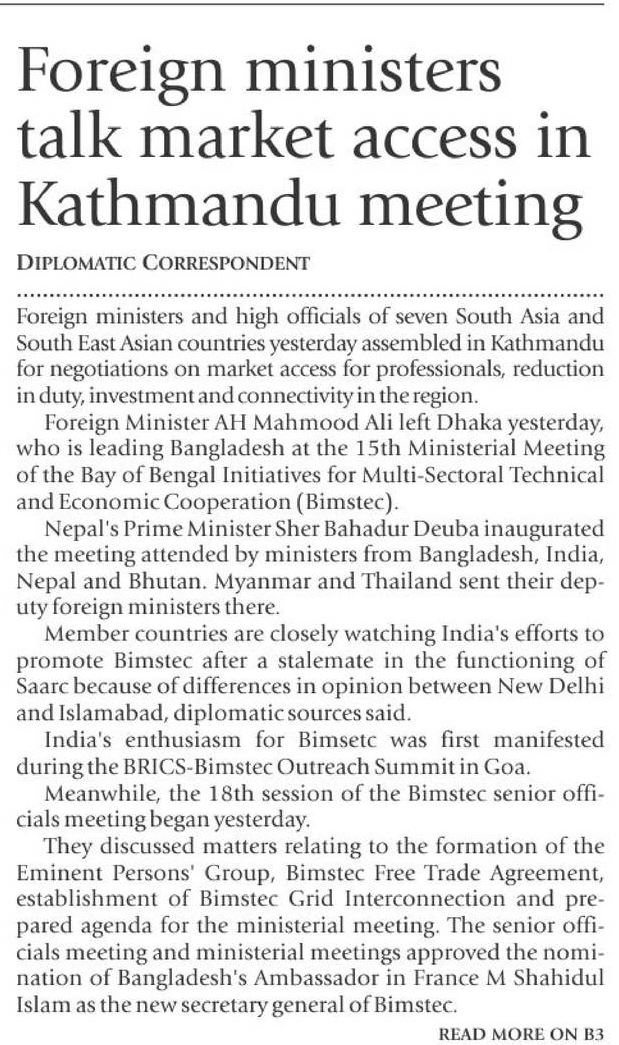 Foreign ministers talk market access in Kathmandu meeting

DIPLOMATIC CORRESPONDENT

Foreign ministers and high officials of seven South Asia and South East Asian countries yesterday assembled in Kathmandu for negotiations on market access for professionals, reduction in duty, investment and connectivity in the region.

Foreign Minister AH Mahmood Ali left Dhaka yesterday, who is leading Bangladesh at the 15th Ministerial Meeting of the Bay of Bengal Initiatives for Multi-Sectoral Technical and Economic Cooperation (Bimstec).

Nepal's Prime Minister Sher Bahadur Deuba inaugurated the meeting attended by ministers from Bangladesh, India, Nepal and Bhutan. Myanmar and Thailand sent their deputy foreign ministers there.

Member countries are closely watching India's efforts to promote Bimstec after a stalemate in the functioning of Saarc because of differences in opinion between New Delhi and Islamabad, diplomatic sources said.

India's enthusiasm for Bimsetc was first manifested during the BRICS-Bimstec Outreach Summit in Goa.

Meanwhile, the 18th session of the Bimstec senior officials meeting began yesterday.

They discussed matters relating to the formation of the Eminent Persons' Group, Bimstec Free Trade Agreement, establishment of Bimstec Grid Interconnection and prepared agenda for the ministerial meeting. The senior officials meeting and ministerial meetings approved the nomination of Bangladesh's Ambassador in France M Shahidul Islam as the new secretary general of Bimstec.

READ MORE ON B3